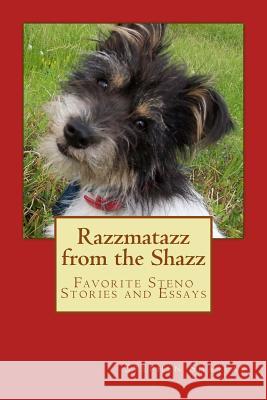 Razzmatazz from the Shazz

Favorite Steno Stories and Essays

Kraina Książek